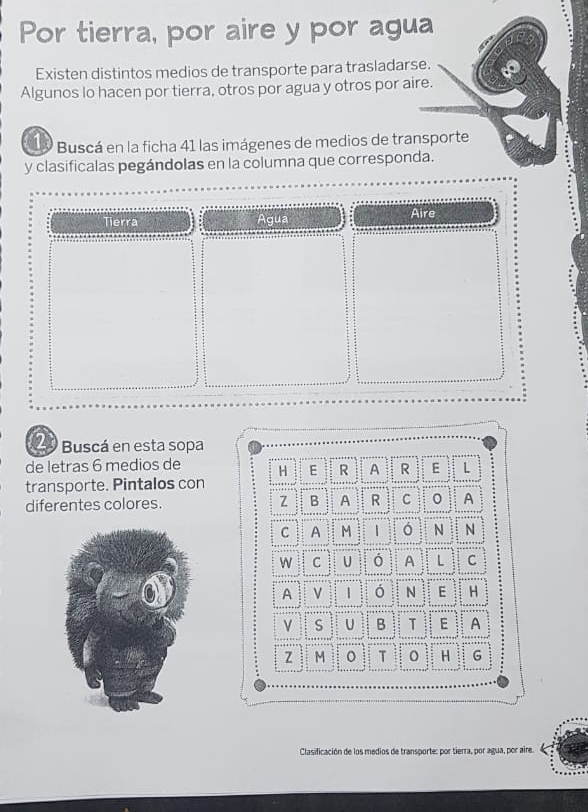 Por tierra, por aire y por agua

Existen distintos medios de transporte para trasladarse. Algunos lo hacen por tierra, otros por agua y otros por aire.

1 **Buscá** en la ficha 41 las imágenes de medios de transporte y clasificalas **pegándolas** en la columna que corresponda.

| Tierra | Agua | Aire |
|---|---|---|
| | | |

2 **Buscá** en esta sopa de letras 6 medios de transporte. **Pintalos** con diferentes colores.

| H | E | R | A | R | E | L |
|---|---|---|---|---|---|---|
| Z | B | A | R | C | O | A |
| C | A | M | I | Ó | N | N |
| W | C | U | Ó | A | L | C |
| A | V | I | Ó | N | E | H |
| V | S | U | B | T | E | A |
| Z | M | O | T | O | H | G |

Clasificación de los medios de transporte: por tierra, por agua, por aire.